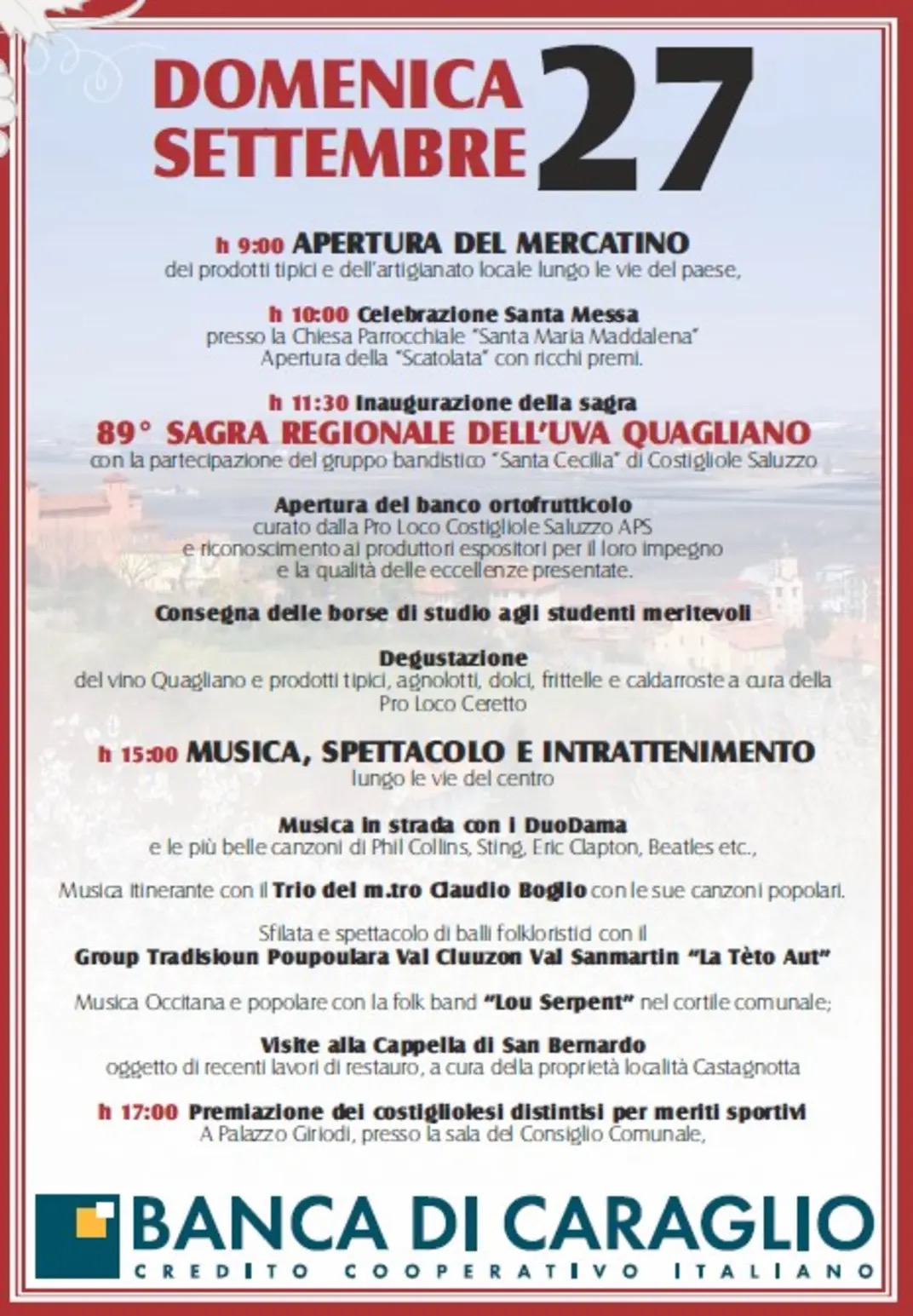 DOMENICA
SETTEMBRE
27

h 9:00 APERTURA DEL MERCATINO
dei prodotti tipici e dell'artigianato locale lungo le vie del paese,

h 10:00 Celebrazione Santa Messa
presso la Chiesa Parrocchiale "Santa Maria Maddalena"
Apertura della "Scatolata" con ricchi premi.

h 11:30 Inaugurazione della sagra
89° SAGRA REGIONALE DELL'UVA QUAGLIANO
con la partecipazione del gruppo bandistico "Santa Cecilia" di Costigliole Saluzzo

Apertura del banco ortofrutticolo
curato dalla Pro Loco Costigliole Saluzzo APS
e riconoscimento ai produttori espositori per il loro impegno
e la qualità delle eccellenze presentate.

Consegna delle borse di studio agli studenti meritevoli

Degustazione
del vino Quagliano e prodotti tipici, agnolotti, dolci, frittelle e caldarroste a cura della
Pro Loco Ceretto

h 15:00 MUSICA, SPETTACOLO E INTRATTENIMENTO
lungo le vie del centro

Musica in strada con i DuoDama
e le più belle canzoni di Phil Collins, Sting, Eric Clapton, Beatles etc.,

Musica itinerante con il Trio del m.tro Claudio Boglio con le sue canzoni popolari.

Sfilata e spettacolo di balli folkloristici con il
Group Tradisioun Poupoulara Val Cluuzon Val Sanmartin "La Tèto Aut"

Musica Occitana e popolare con la folk band "Lou Serpent" nel cortile comunale;

Visite alla Cappella di San Bernardo
oggetto di recenti lavori di restauro, a cura della proprietà località Castagnotta

h 17:00 Premiazione dei costigliolesi distintisi per meriti sportivi
A Palazzo Giriodi, presso la sala del Consiglio Comunale,

BANCA DI CARAGLIO
CREDITO COOPERATIVO ITALIANO